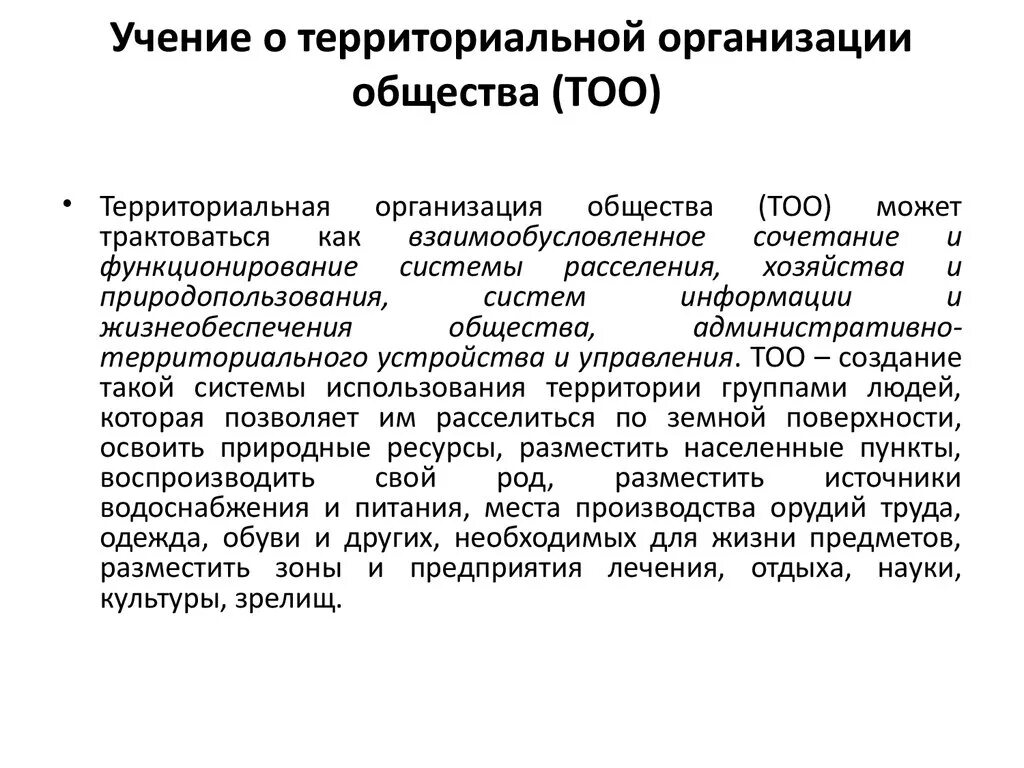 Учение о территориальной организации общества (ТОО)

• Территориальная организация общества (ТОО) может трактоваться как взаимообусловленное сочетание и функционирование системы расселения, хозяйства и природопользования, систем информации и жизнеобеспечения общества, административно-территориального устройства и управления. ТОО – создание такой системы использования территории группами людей, которая позволяет им расселиться по земной поверхности, освоить природные ресурсы, разместить населенные пункты, воспроизводить свой род, разместить источники водоснабжения и питания, места производства орудий труда, одежда, обуви и других, необходимых для жизни предметов, разместить зоны и предприятия лечения, отдыха, науки, культуры, зрелищ.